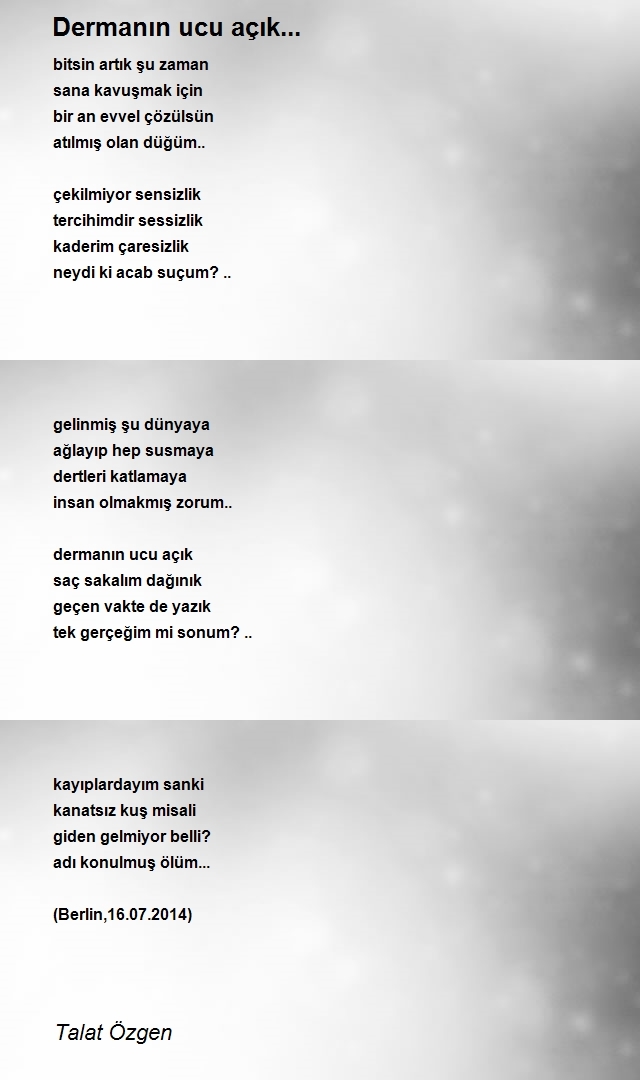 Dermanın ucu açık...

bitsin artık şu zaman
sana kavuşmak için
bir an evvel çözülsün
atılmış olan düğüm..

çekilmiyor sensizlik
tercihimdir sessizlik
kaderim çaresizlik
neydi ki acab suçum? ..

gelinmiş şu dünyaya
ağlayıp hep susmaya
dertleri katlamaya
insan olmakmış zorum..

dermanın ucu açık
saç sakalım dağınık
geçen vakte de yazık
tek gerçeğim mi sonum? ..

kayıplardayım sanki
kanatsız kuş misali
giden gelmiyor belli?
adı konulmuş ölüm...

(Berlin,16.07.2014)

Talat Özgen